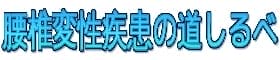 腰椎変性疾患の道しるべ